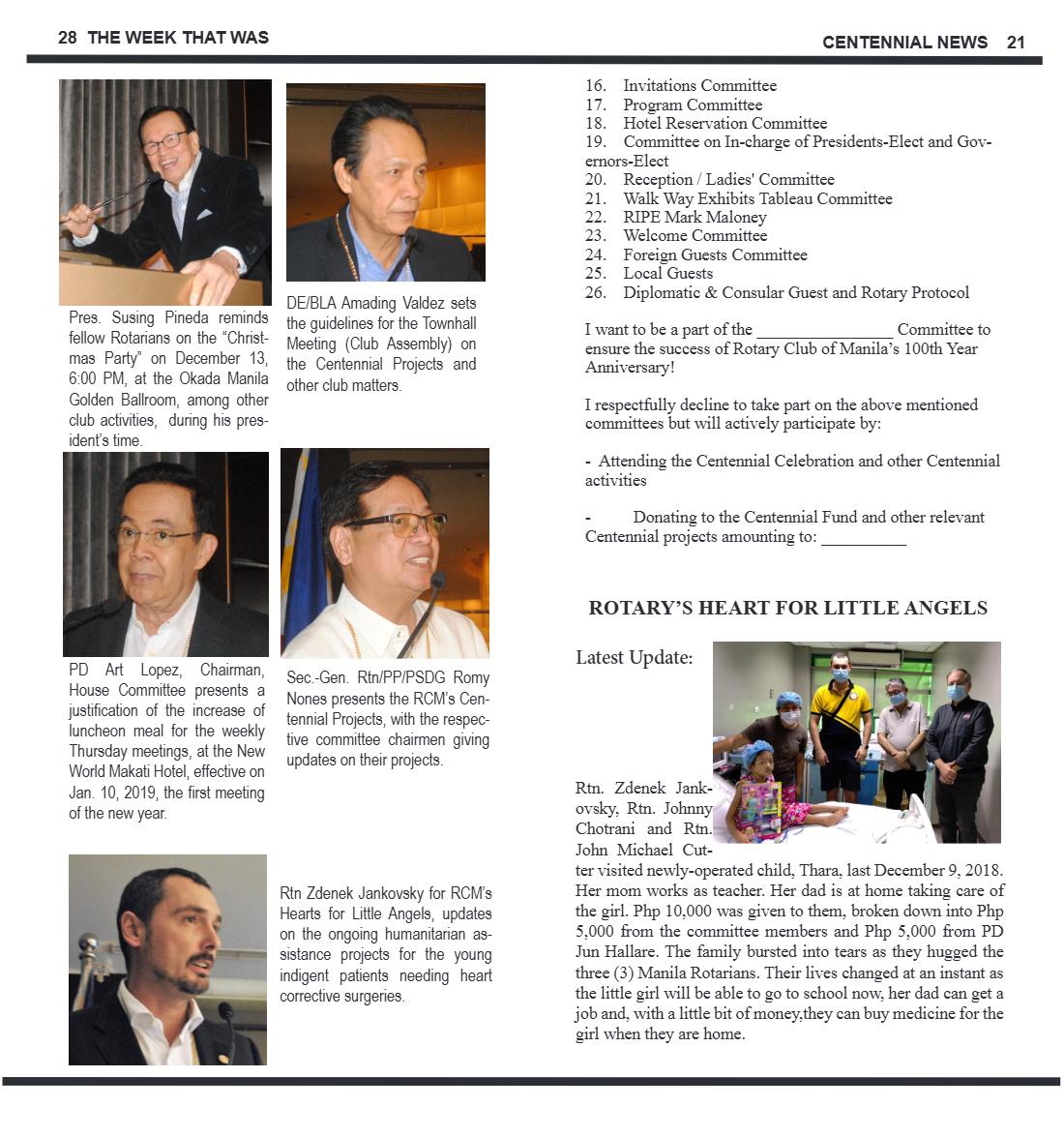 28 THE WEEK THAT WAS

CENTENNIAL NEWS 21

Pres. Susing Pineda reminds fellow Rotarians on the "Christmas Party" on December 13, 6:00 PM, at the Okada Manila Golden Ballroom, among other club activities, during his president's time.

DE/BLA Amading Valdez sets the guidelines for the Townhall Meeting (Club Assembly) on the Centennial Projects and other club matters.

PD Art Lopez, Chairman, House Committee presents a justification of the increase of luncheon meal for the weekly Thursday meetings, at the New World Makati Hotel, effective on Jan. 10, 2019, the first meeting of the new year.

Sec.-Gen. Rtn/PP/PSDG Romy Nones presents the RCM's Centennial Projects, with the respective committee chairmen giving updates on their projects.

Rtn Zdenek Jankovsky for RCM's Hearts for Little Angels, updates on the ongoing humanitarian assistance projects for the young indigent patients needing heart corrective surgeries.

16. Invitations Committee
17. Program Committee
18. Hotel Reservation Committee
19. Committee on In-charge of Presidents-Elect and Governors-Elect
20. Reception / Ladies' Committee
21. Walk Way Exhibits Tableau Committee
22. RIPE Mark Maloney
23. Welcome Committee
24. Foreign Guests Committee
25. Local Guests
26. Diplomatic & Consular Guest and Rotary Protocol

I want to be a part of the ____ Committee to ensure the success of Rotary Club of Manila's 100th Year Anniversary!

I respectfully decline to take part on the above mentioned committees but will actively participate by:

- Attending the Centennial Celebration and other Centennial activities

- Donating to the Centennial Fund and other relevant Centennial projects amounting to: ____

ROTARY'S HEART FOR LITTLE ANGELS

Latest Update:

Rtn. Zdenek Jankovsky, Rtn. Johnny Chotrani and Rtn. John Michael Cutter visited newly-operated child, Thara, last December 9, 2018. Her mom works as teacher. Her dad is at home taking care of the girl. Php 10,000 was given to them, broken down into Php 5,000 from the committee members and Php 5,000 from PD Jun Hallare. The family bursted into tears as they hugged the three (3) Manila Rotarians. Their lives changed at an instant as the little girl will be able to go to school now, her dad can get a job and, with a little bit of money,they can buy medicine for the girl when they are home.